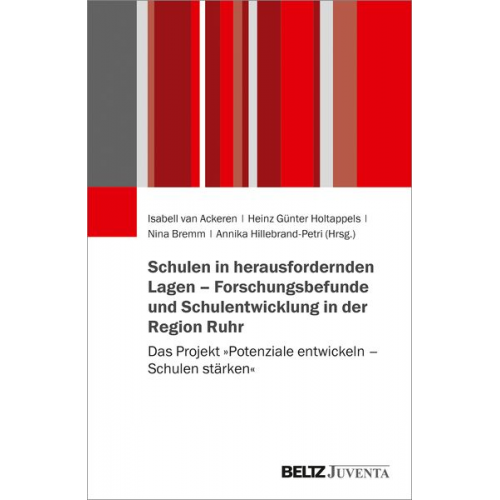 Isabell van Ackeren | Heinz Günter Holtappels | Nina Bremm | Annika Hillebrand-Petri (Hrsg.)

Schulen in herausfordernden Lagen – Forschungsbefunde und Schulentwicklung in der Region Ruhr

Das Projekt »Potenziale entwickeln – Schulen stärken«

BELTZ JUVENTA